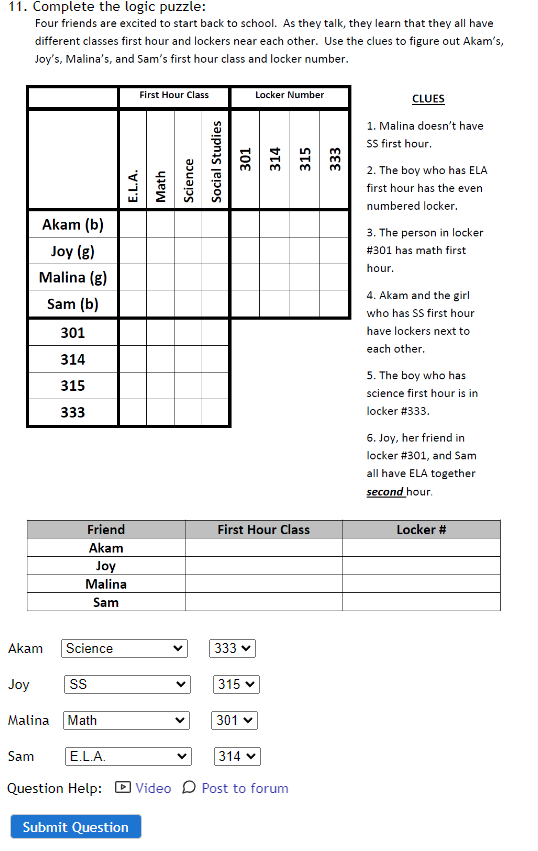 11. Complete the logic puzzle:

Four friends are excited to start back to school. As they talk, they learn that they all have different classes first hour and lockers near each other. Use the clues to figure out Akam's, Joy's, Malina's, and Sam's first hour class and locker number.

| | First Hour Class | | | | Locker Number | | | |
|---|---|---|---|---|---|---|---|---|
| | E.L.A. | Math | Science | Social Studies | 301 | 314 | 315 | 333 |
| Akam (b) | | | | | | | | |
| Joy (g) | | | | | | | | |
| Malina (g) | | | | | | | | |
| Sam (b) | | | | | | | | |
| 301 | | | | | | | | |
| 314 | | | | | | | | |
| 315 | | | | | | | | |
| 333 | | | | | | | | |

CLUES

1. Malina doesn't have SS first hour.

2. The boy who has ELA first hour has the even numbered locker.

3. The person in locker #301 has math first hour.

4. Akam and the girl who has SS first hour have lockers next to each other.

5. The boy who has science first hour is in locker #333.

6. Joy, her friend in locker #301, and Sam all have ELA together second hour.

| Friend | First Hour Class | Locker # |
|---|---|---|
| Akam | | |
| Joy | | |
| Malina | | |
| Sam | | |

Akam Science 333
Joy SS 315
Malina Math 301
Sam E.L.A. 314

Question Help: Video Post to forum

Submit Question